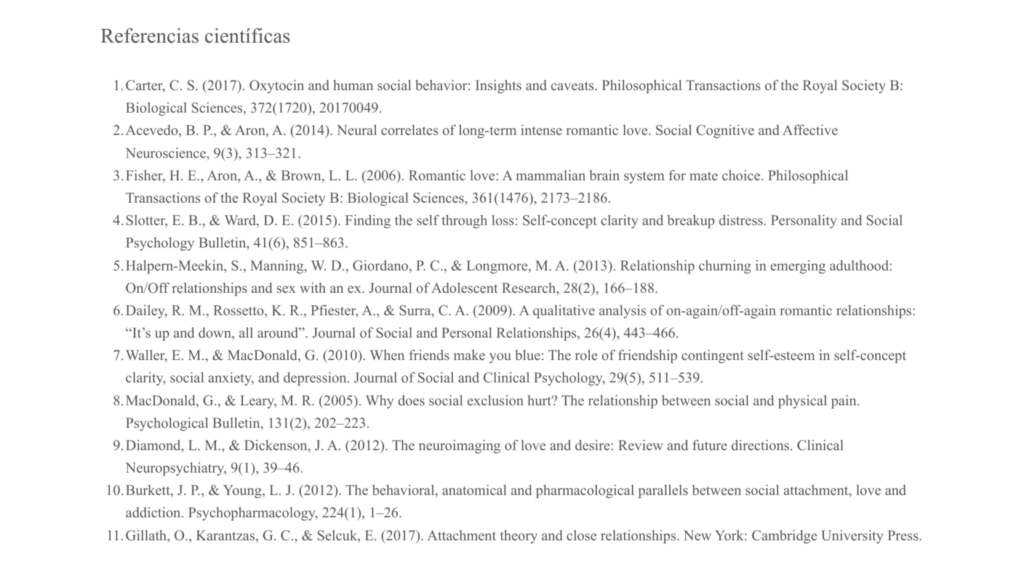 Referencias científicas

1. Carter, C. S. (2017). Oxytocin and human social behavior: Insights and caveats. Philosophical Transactions of the Royal Society B: Biological Sciences, 372(1720), 20170049.
2. Acevedo, B. P., & Aron, A. (2014). Neural correlates of long-term intense romantic love. Social Cognitive and Affective Neuroscience, 9(3), 313–321.
3. Fisher, H. E., Aron, A., & Brown, L. L. (2006). Romantic love: A mammalian brain system for mate choice. Philosophical Transactions of the Royal Society B: Biological Sciences, 361(1476), 2173–2186.
4. Slotter, E. B., & Ward, D. E. (2015). Finding the self through loss: Self-concept clarity and breakup distress. Personality and Social Psychology Bulletin, 41(6), 851–863.
5. Halpern-Meekin, S., Manning, W. D., Giordano, P. C., & Longmore, M. A. (2013). Relationship churning in emerging adulthood: On/Off relationships and sex with an ex. Journal of Adolescent Research, 28(2), 166–188.
6. Dailey, R. M., Rossetto, K. R., Pfiester, A., & Surra, C. A. (2009). A qualitative analysis of on-again/off-again romantic relationships: “It’s up and down, all around”. Journal of Social and Personal Relationships, 26(4), 443–466.
7. Waller, E. M., & MacDonald, G. (2010). When friends make you blue: The role of friendship contingent self-esteem in self-concept clarity, social anxiety, and depression. Journal of Social and Clinical Psychology, 29(5), 511–539.
8. MacDonald, G., & Leary, M. R. (2005). Why does social exclusion hurt? The relationship between social and physical pain. Psychological Bulletin, 131(2), 202–223.
9. Diamond, L. M., & Dickenson, J. A. (2012). The neuroimaging of love and desire: Review and future directions. Clinical Neuropsychiatry, 9(1), 39–46.
10. Burkett, J. P., & Young, L. J. (2012). The behavioral, anatomical and pharmacological parallels between social attachment, love and addiction. Psychopharmacology, 224(1), 1–26.
11. Gillath, O., Karantzas, G. C., & Selcuk, E. (2017). Attachment theory and close relationships. New York: Cambridge University Press.